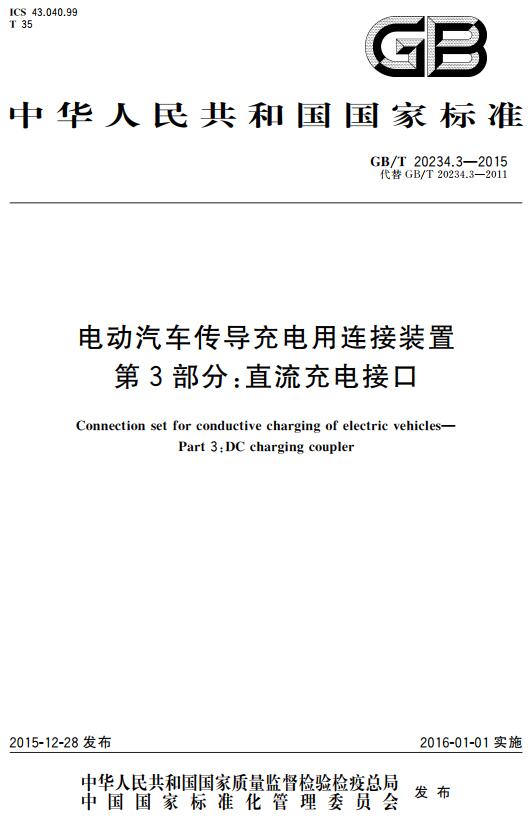 ICS 43.040.99
T 35

GB

中华人民共和国国家标准

GB/T 20234.3—2015
代替 GB/T 20234.3—2011

电动汽车传导充电用连接装置
第3部分：直流充电接口

Connection set for conductive charging of electric vehicles—
Part 3：DC charging coupler

2015-12-28 发布

2016-01-01 实施

中华人民共和国国家质量监督检验检疫总局
中国国家标准化管理委员会
发布